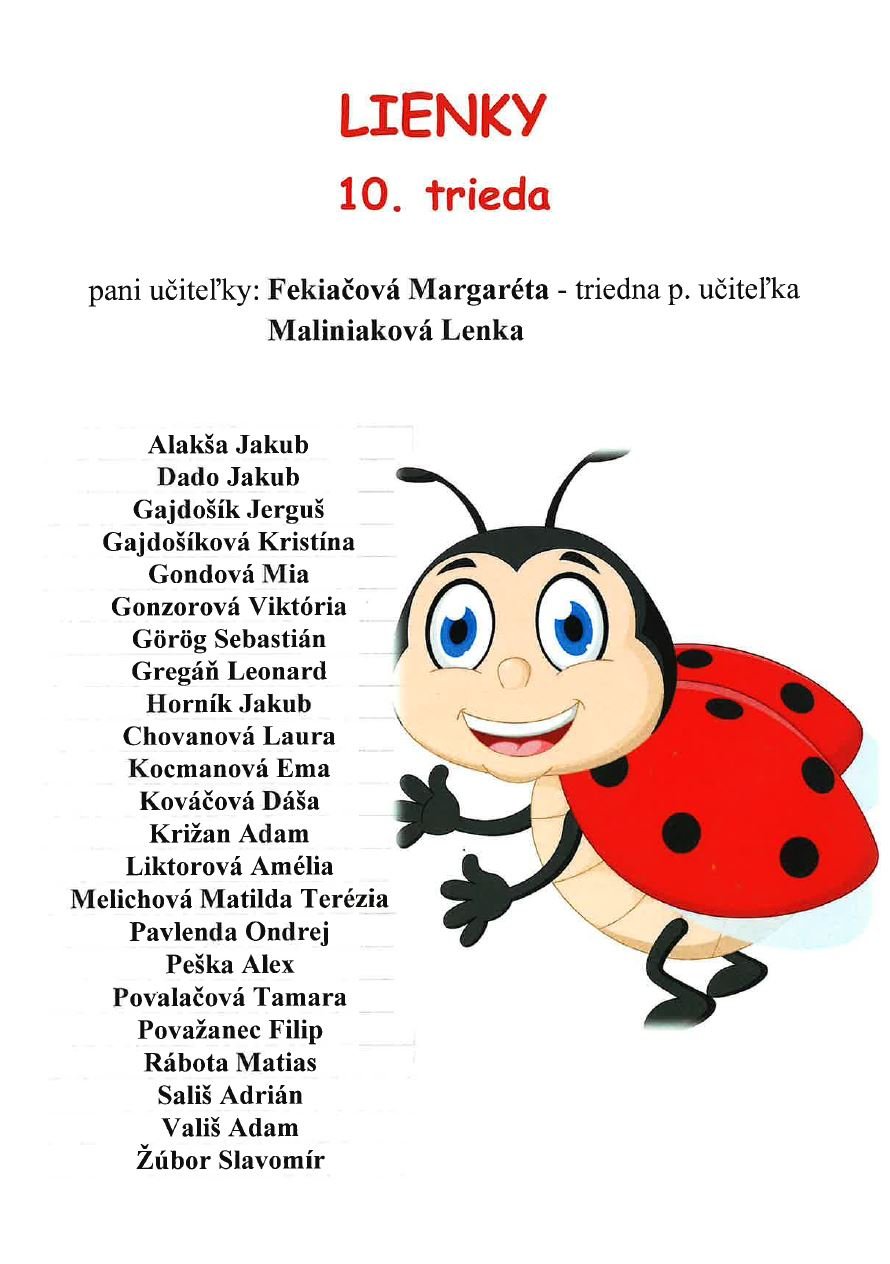 LIENKY
10. trieda

pani učiteľky: Fekiačová Margaréta - triedna p. učiteľka
Maliniaková Lenka

Alakša Jakub
Dado Jakub
Gajdošík Jerguš
Gajdošíková Kristína
Gondová Mia
Gonzorová Viktória
Görög Sebastián
Gregáň Leonard
Horník Jakub
Chovanová Laura
Kocmanová Ema
Kováčová Dáša
Križan Adam
Liktorová Amélia
Melichová Matilda Terézia
Pavlenda Ondrej
Peška Alex
Povalačová Tamara
Považanec Filip
Rábota Matias
Sališ Adrián
Vališ Adam
Žúbor Slavomír